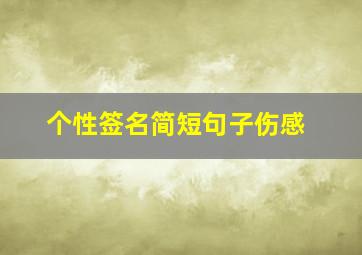 个性签名简短句子伤感